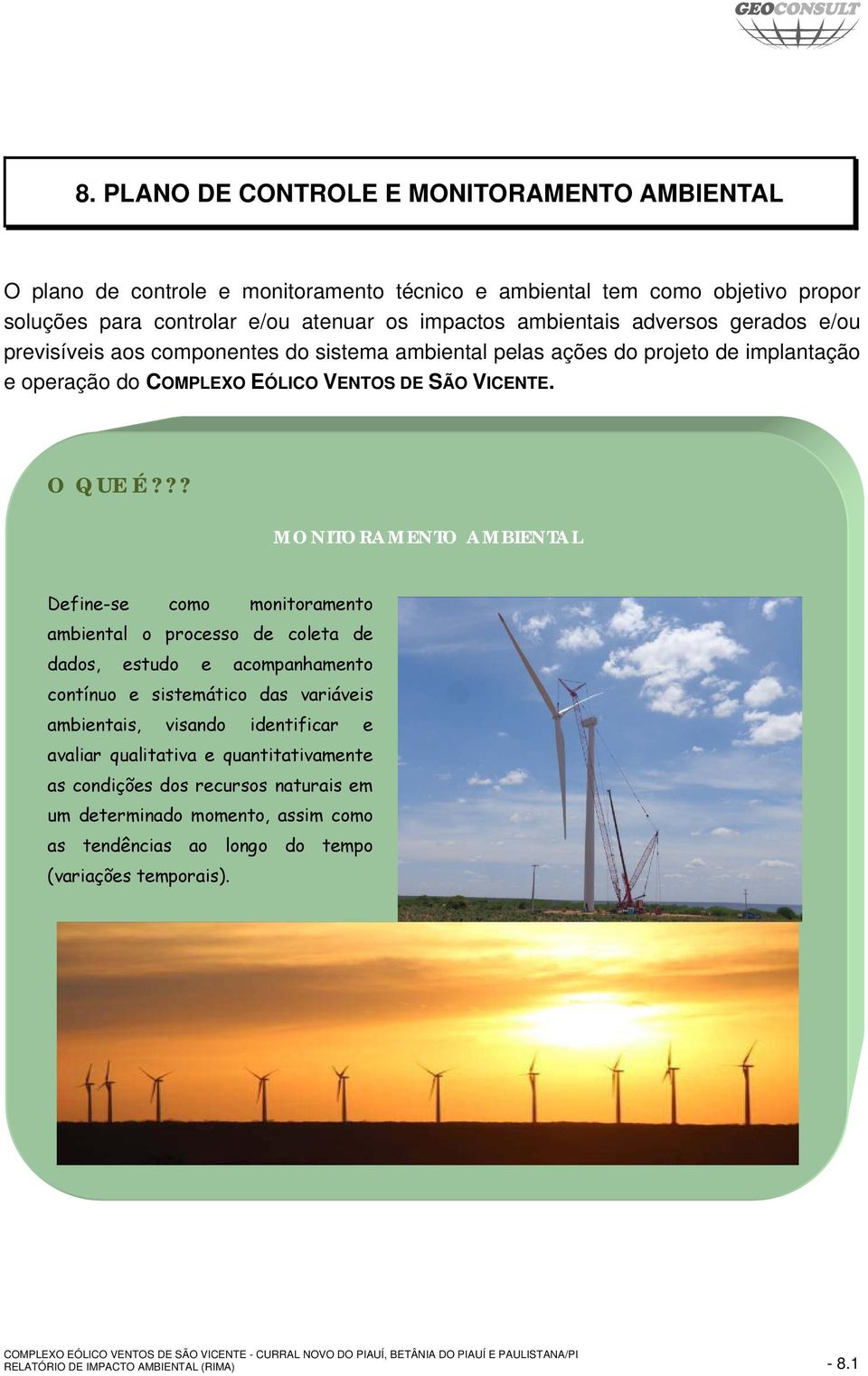 GEOCONSULT

8. PLANO DE CONTROLE E MONITORAMENTO AMBIENTAL

O plano de controle e monitoramento técnico e ambiental tem como objetivo propor soluções para controlar e/ou atenuar os impactos ambientais adversos gerados e/ou previsíveis aos componentes do sistema ambiental pelas ações do projeto de implantação e operação do COMPLEXO EÓLICO VENTOS DE SÃO VICENTE.

O QUE É???

MONITORAMENTO AMBIENTAL

Define-se como monitoramento ambiental o processo de coleta de dados, estudo e acompanhamento contínuo e sistemático das variáveis ambientais, visando identificar e avaliar qualitativa e quantitativamente as condições dos recursos naturais em um determinado momento, assim como as tendências ao longo do tempo (variações temporais).

COMPLEXO EÓLICO VENTOS DE SÃO VICENTE - CURRAL NOVO DO PIAUÍ, BETÂNIA DO PIAUÍ E PAULISTANA/PI
RELATÓRIO DE IMPACTO AMBIENTAL (RIMA) - 8.1